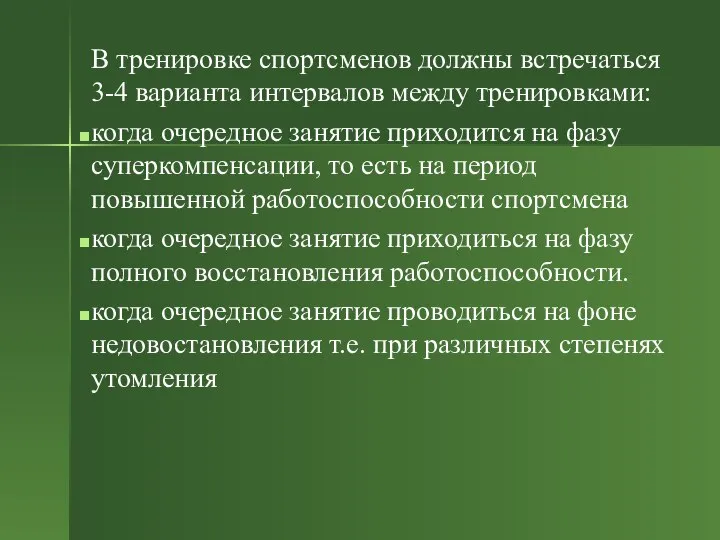 В тренировке спортсменов должны встречаться 3-4 варианта интервалов между тренировками:

когда очередное занятие приходится на фазу суперкомпенсации, то есть на период повышенной работоспособности спортсмена

когда очередное занятие приходиться на фазу полного восстановления работоспособности.

когда очередное занятие проводиться на фоне недовостановления т.е. при различных степенях утомления